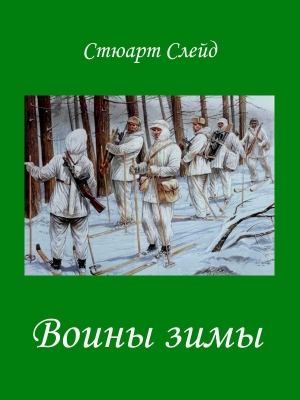 Стюарт Слейд

Воины зимы